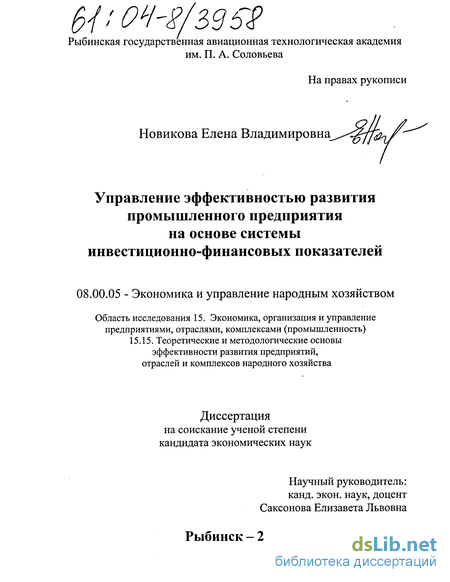 61:04-8/3958

Рыбинская государственная авиационная технологическая академия им. П. А. Соловьева

На правах рукописи

Новикова Елена Владимировна

Управление эффективностью развития промышленного предприятия на основе системы инвестиционно-финансовых показателей

08.00.05 - Экономика и управление народным хозяйством

Область исследования 15. Экономика, организация и управление предприятиями, отраслями, комплексами (промышленность) 15.15. Теоретические и методологические основы эффективности развития предприятий, отраслей и комплексов народного хозяйства

Диссертация на соискание ученой степени кандидата экономических наук

Научный руководитель: канд. экон. наук, доцент Саксонова Елизавета Львовна

Рыбинск – 2

dsLib.net
библиотека диссертаций